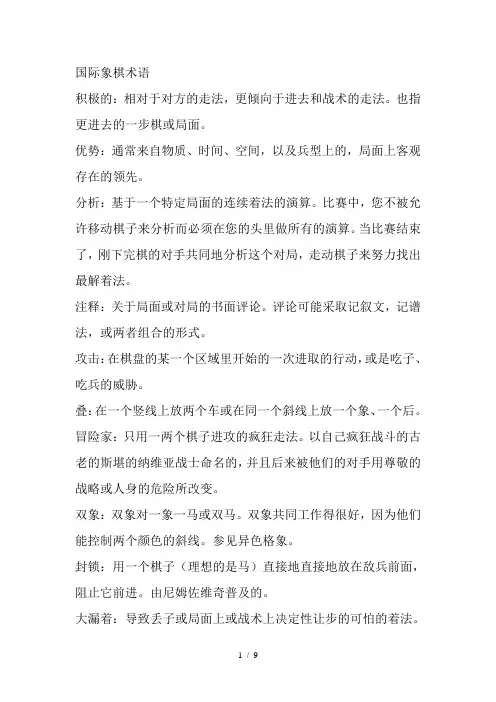 国际象棋术语

积极的：相对于对方的走法，更倾向于进去和战术的走法。也指更进去的一步棋或局面。

优势：通常来自物质、时间、空间，以及兵型上的，局面上客观存在的领先。

分析：基于一个特定局面的连续着法的演算。比赛中，您不被允许移动棋子来分析而必须在您的头里做所有的演算。当比赛结束了，刚下完棋的对手共同地分析这个对局，走动棋子来努力找出最解着法。

注释：关于局面或对局的书面评论。评论可能采取记叙文，记谱法，或两者组合的形式。

攻击：在棋盘的某一个区域里开始的一次进取的行动，或是吃子、吃兵的威胁。

叠：在一个竖线上放两个车或在同一个斜线上放一个象、一个后。

冒险家：只用一两个棋子进攻的疯狂走法。以自己疯狂战斗的古老的斯堪的纳维亚战士命名的，并且后来被他们的对手用尊敬的战略或人身的危险所改变。

双象：双象对一象一马或双马。双象共同工作得很好，因为他们能控制两个颜色的斜线。参见异色格象。

封锁：用一个棋子（理想的是马）直接地直接地放在敌兵前面，阻止它前进。由尼姆佐维奇普及的。

大漏着：导致丢子或局面上或战术上决定性让步的可怕的着法。

1 / 9